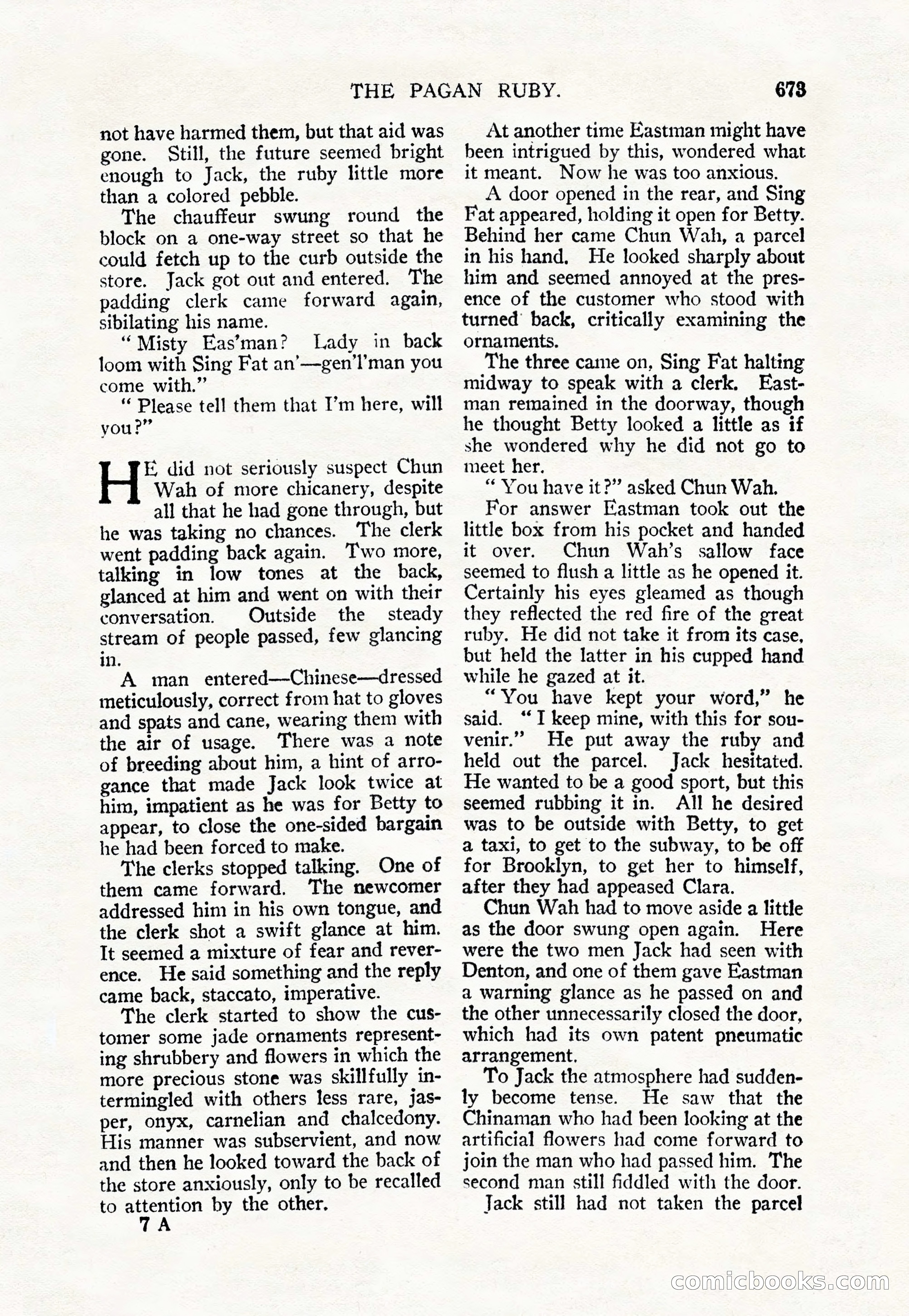 THE PAGAN RUBY. 673

not have harmed them, but that aid was gone. Still, the future seemed bright enough to Jack, the ruby little more than a colored pebble.

The chauffeur swung round the block on a one-way street so that he could fetch up to the curb outside the store. Jack got out and entered. The padding clerk came forward again, sibilating his name.

" Misty Eas'man? Lady in back loom with Sing Fat an'—gen'l'man you come with."

" Please tell them that I'm here, will you?"

HE did not seriously suspect Chun Wah of more chicanery, despite all that he had gone through, but he was taking no chances. The clerk went padding back again. Two more, talking in low tones at the back, glanced at him and went on with their conversation. Outside the steady stream of people passed, few glancing in.

A man entered—Chinese—dressed meticulously, correct from hat to gloves and spats and cane, wearing them with the air of usage. There was a note of breeding about him, a hint of arrogance that made Jack look twice at him, impatient as he was for Betty to appear, to close the one-sided bargain he had been forced to make.

The clerks stopped talking. One of them came forward. The newcomer addressed him in his own tongue, and the clerk shot a swift glance at him. It seemed a mixture of fear and reverence. He said something and the reply came back, staccato, imperative.

The clerk started to show the customer some jade ornaments representing shrubbery and flowers in which the more precious stone was skillfully intermingled with others less rare, jasper, onyx, carnelian and chalcedony. His manner was subservient, and now and then he looked toward the back of the store anxiously, only to be recalled to attention by the other.

7 A

At another time Eastman might have been intrigued by this, wondered what it meant. Now he was too anxious.

A door opened in the rear, and Sing Fat appeared, holding it open for Betty. Behind her came Chun Wah, a parcel in his hand. He looked sharply about him and seemed annoyed at the presence of the customer who stood with turned back, critically examining the ornaments.

The three came on, Sing Fat halting midway to speak with a clerk. Eastman remained in the doorway, though he thought Betty looked a little as if she wondered why he did not go to meet her.

" You have it?" asked Chun Wah.

For answer Eastman took out the little box from his pocket and handed it over. Chun Wah's sallow face seemed to flush a little as he opened it. Certainly his eyes gleamed as though they reflected the red fire of the great ruby. He did not take it from its case, but held the latter in his cupped hand while he gazed at it.

" You have kept your word," he said. " I keep mine, with this for souvenir." He put away the ruby and held out the parcel. Jack hesitated. He wanted to be a good sport, but this seemed rubbing it in. All he desired was to be outside with Betty, to get a taxi, to get to the subway, to be off for Brooklyn, to get her to himself, after they had appeased Clara.

Chun Wah had to move aside a little as the door swung open again. Here were the two men Jack had seen with Denton, and one of them gave Eastman a warning glance as he passed on and the other unnecessarily closed the door, which had its own patent pneumatic arrangement.

To Jack the atmosphere had suddenly become tense. He saw that the Chinaman who had been looking at the artificial flowers had come forward to join the man who had passed him. The second man still fiddled with the door.

Jack still had not taken the parcel

comicbooks.com